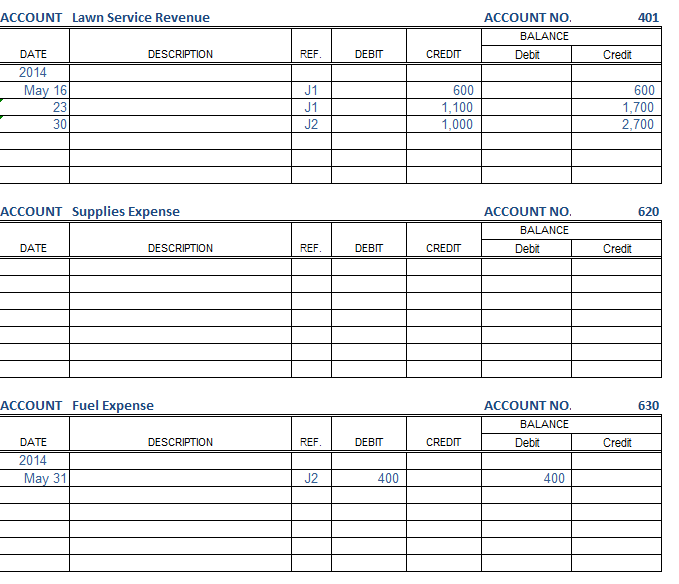 ACCOUNT Lawn Service Revenue ACCOUNT NO. 401

| DATE | DESCRIPTION | REF. | DEBIT | CREDIT | BALANCE Debit | BALANCE Credit |
|---|---|---|---|---|---|---|
| 2014 | | | | | | |
| May 16 | | J1 | | 600 | | 600 |
| 23 | | J1 | | 1,100 | | 1,700 |
| 30 | | J2 | | 1,000 | | 2,700 |
| | | | | | | |
| | | | | | | |
| | | | | | | |

ACCOUNT Supplies Expense ACCOUNT NO. 620

| DATE | DESCRIPTION | REF. | DEBIT | CREDIT | BALANCE Debit | BALANCE Credit |
|---|---|---|---|---|---|---|
| | | | | | | |
| | | | | | | |
| | | | | | | |
| | | | | | | |
| | | | | | | |
| | | | | | | |
| | | | | | | |

ACCOUNT Fuel Expense ACCOUNT NO. 630

| DATE | DESCRIPTION | REF. | DEBIT | CREDIT | BALANCE Debit | BALANCE Credit |
|---|---|---|---|---|---|---|
| 2014 | | | | | | |
| May 31 | | J2 | 400 | | 400 | |
| | | | | | | |
| | | | | | | |
| | | | | | | |
| | | | | | | |
| | | | | | | |